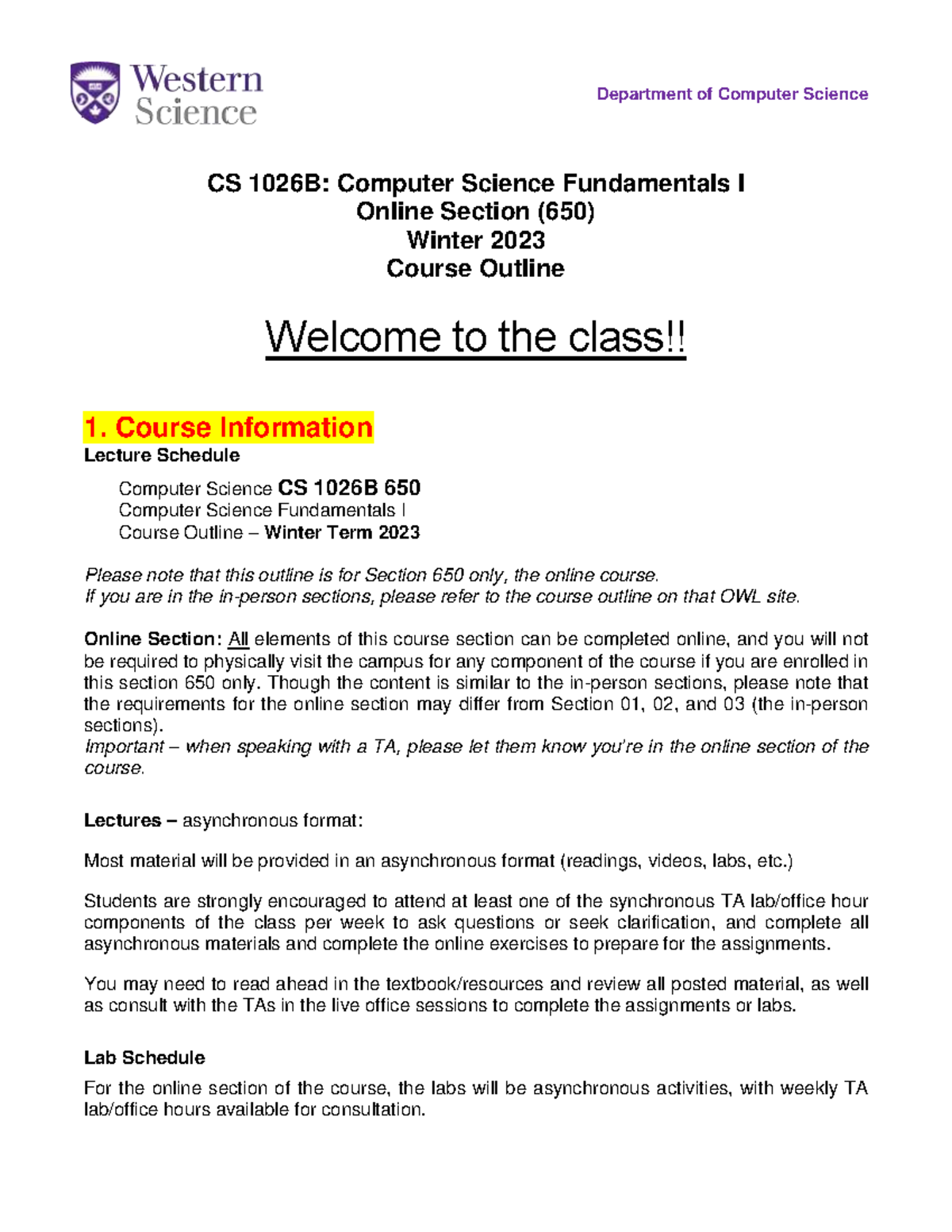 Western Science

Department of Computer Science

CS 1026B: Computer Science Fundamentals I
Online Section (650)
Winter 2023
Course Outline

Welcome to the class!!

1. Course Information
Lecture Schedule

Computer Science CS 1026B 650
Computer Science Fundamentals I
Course Outline – Winter Term 2023

Please note that this outline is for Section 650 only, the online course.
If you are in the in-person sections, please refer to the course outline on that OWL site.

Online Section: All elements of this course section can be completed online, and you will not be required to physically visit the campus for any component of the course if you are enrolled in this section 650 only. Though the content is similar to the in-person sections, please note that the requirements for the online section may differ from Section 01, 02, and 03 (the in-person sections).
Important – when speaking with a TA, please let them know you're in the online section of the course.

Lectures – asynchronous format:

Most material will be provided in an asynchronous format (readings, videos, labs, etc.)

Students are strongly encouraged to attend at least one of the synchronous TA lab/office hour components of the class per week to ask questions or seek clarification, and complete all asynchronous materials and complete the online exercises to prepare for the assignments.

You may need to read ahead in the textbook/resources and review all posted material, as well as consult with the TAs in the live office sessions to complete the assignments or labs.

Lab Schedule
For the online section of the course, the labs will be asynchronous activities, with weekly TA lab/office hours available for consultation.